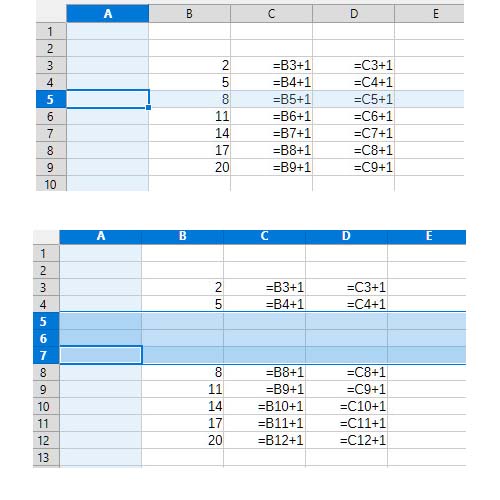 | | A | B | C | D | E |
|---|---|---|---|---|---|
| 1 | | | | | |
| 2 | | | | | |
| 3 | | 2 | =B3+1 | =C3+1 | |
| 4 | | 5 | =B4+1 | =C4+1 | |
| 5 | | 8 | =B5+1 | =C5+1 | |
| 6 | | 11 | =B6+1 | =C6+1 | |
| 7 | | 14 | =B7+1 | =C7+1 | |
| 8 | | 17 | =B8+1 | =C8+1 | |
| 9 | | 20 | =B9+1 | =C9+1 | |
| 10 | | | | | |

| | A | B | C | D | E |
|---|---|---|---|---|---|
| 1 | | | | | |
| 2 | | | | | |
| 3 | | 2 | =B3+1 | =C3+1 | |
| 4 | | 5 | =B4+1 | =C4+1 | |
| 5 | | | | | |
| 6 | | | | | |
| 7 | | | | | |
| 8 | | 8 | =B8+1 | =C8+1 | |
| 9 | | 11 | =B9+1 | =C9+1 | |
| 10 | | 14 | =B10+1 | =C10+1 | |
| 11 | | 17 | =B11+1 | =C11+1 | |
| 12 | | 20 | =B12+1 | =C12+1 | |
| 13 | | | | | |